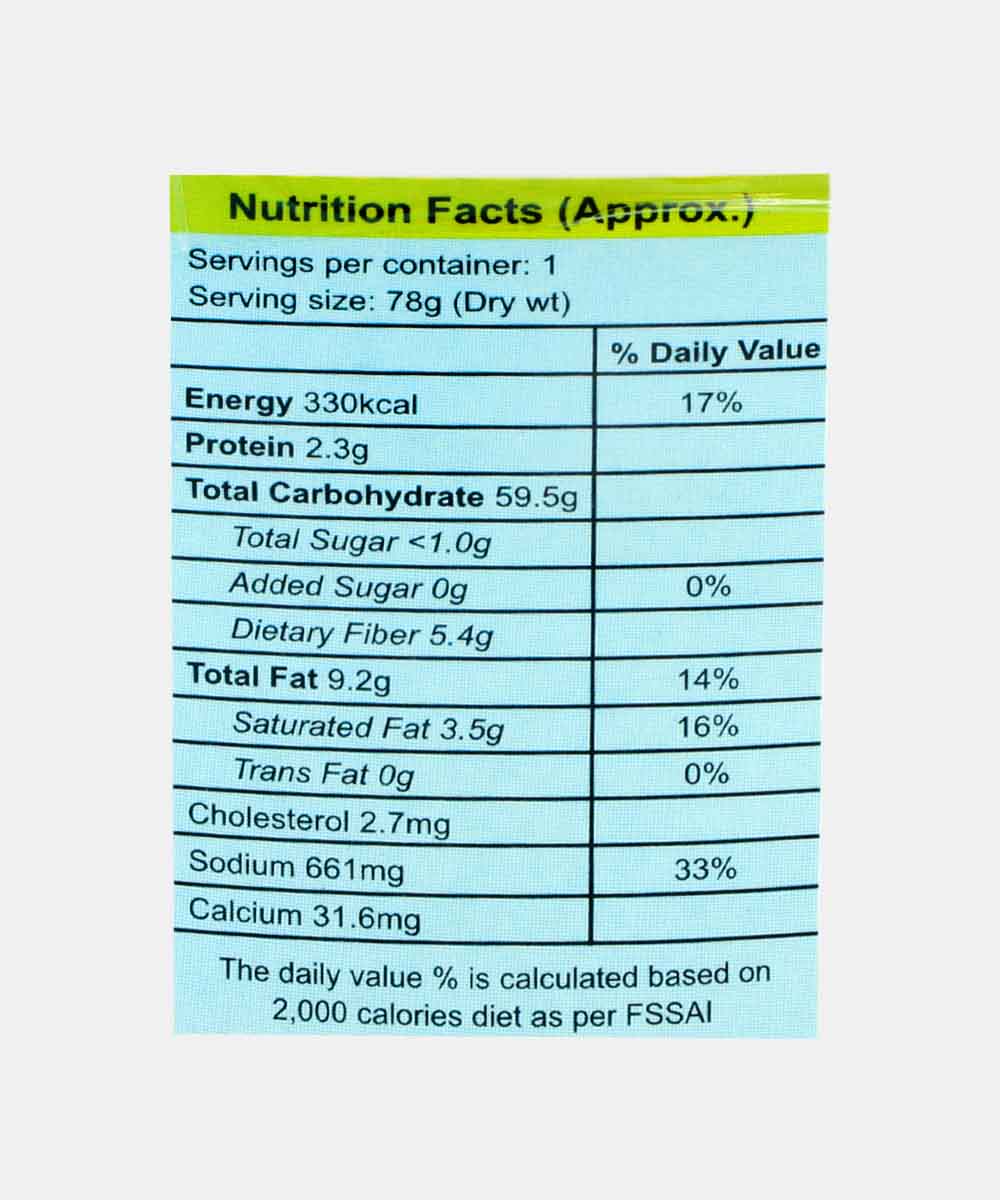 Nutrition Facts (Approx.)

Servings per container: 1
Serving size: 78g (Dry wt)

|  | % Daily Value |
|---|---|
| Energy 330kcal | 17% |
| Protein 2.3g |  |
| Total Carbohydrate 59.5g |  |
| Total Sugar <1.0g |  |
| Added Sugar 0g | 0% |
| Dietary Fiber 5.4g |  |
| Total Fat 9.2g | 14% |
| Saturated Fat 3.5g | 16% |
| Trans Fat 0g | 0% |
| Cholesterol 2.7mg |  |
| Sodium 661mg | 33% |
| Calcium 31.6mg |  |

The daily value % is calculated based on 2,000 calories diet as per FSSAI